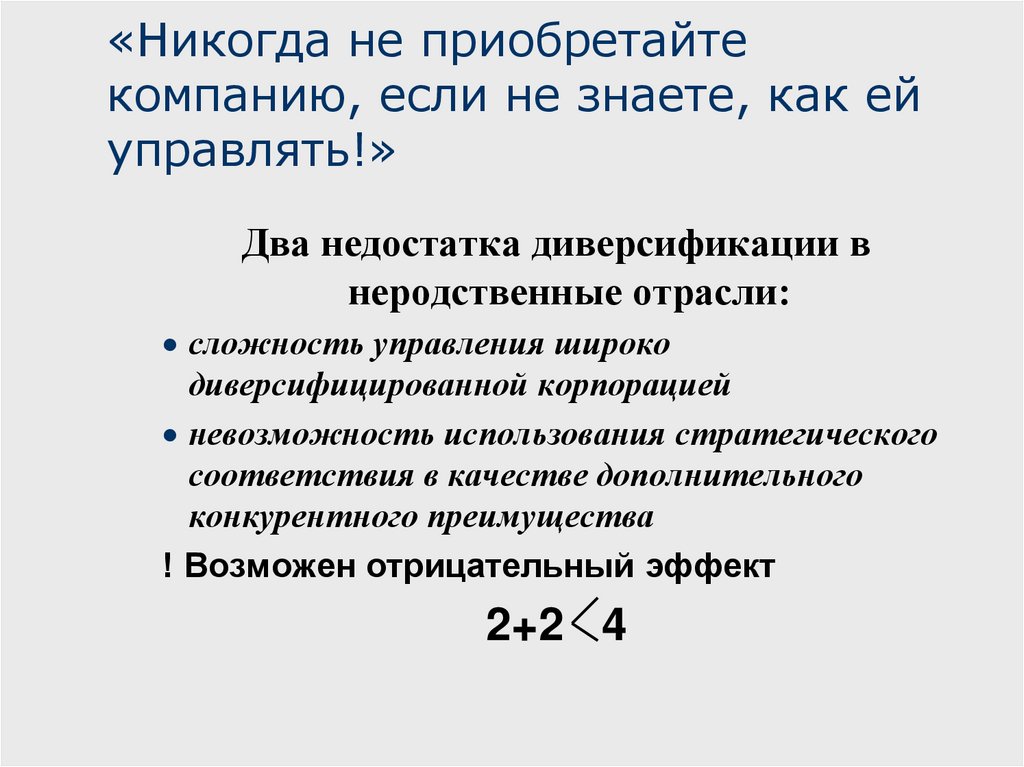 «Никогда не приобретайте компанию, если не знаете, как ей управлять!»

Два недостатка диверсификации в неродственные отрасли:

• сложность управления широко диверсифицированной корпорацией

• невозможность использования стратегического соответствия в качестве дополнительного конкурентного преимущества

! Возможен отрицательный эффект

$2+2<4$